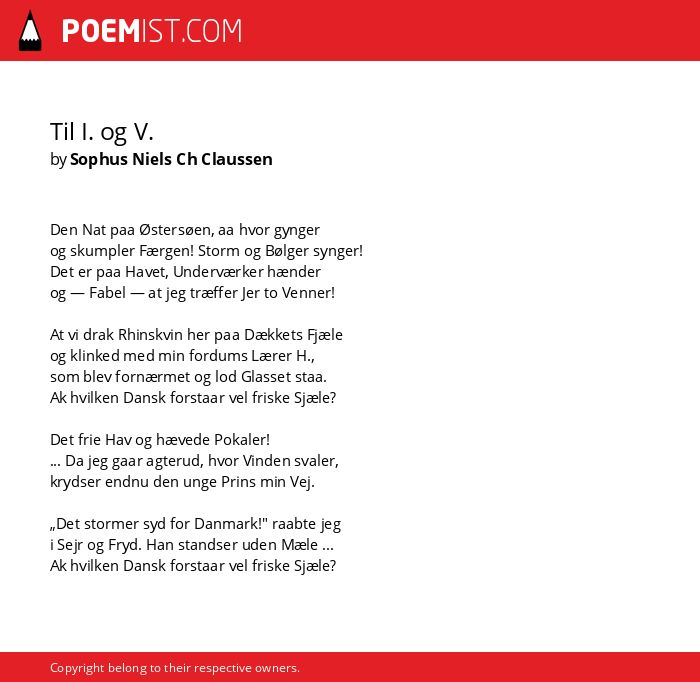 POEMIST.COM

Til I. og V.
by Sophus Niels Ch Claussen

Den Nat paa Østersøen, aa hvor gynger
og skumpler Færgen! Storm og Bølger synger!
Det er paa Havet, Underværker hænder
og — Fabel — at jeg træffer Jer to Venner!

At vi drak Rhinskvin her paa Dækkets Fjæle
og klinked med min fordums Lærer H.,
som blev fornærmet og lod Glasset staa.
Ak hvilken Dansk forstaar vel friske Sjæle?

Det frie Hav og hævede Pokaler!
... Da jeg gaar agterud, hvor Vinden svaler,
krydser endnu den unge Prins min Vej.

„Det stormer syd for Danmark!" raabte jeg
i Sejr og Fryd. Han standser uden Mæle ...
Ak hvilken Dansk forstaar vel friske Sjæle?

Copyright belong to their respective owners.